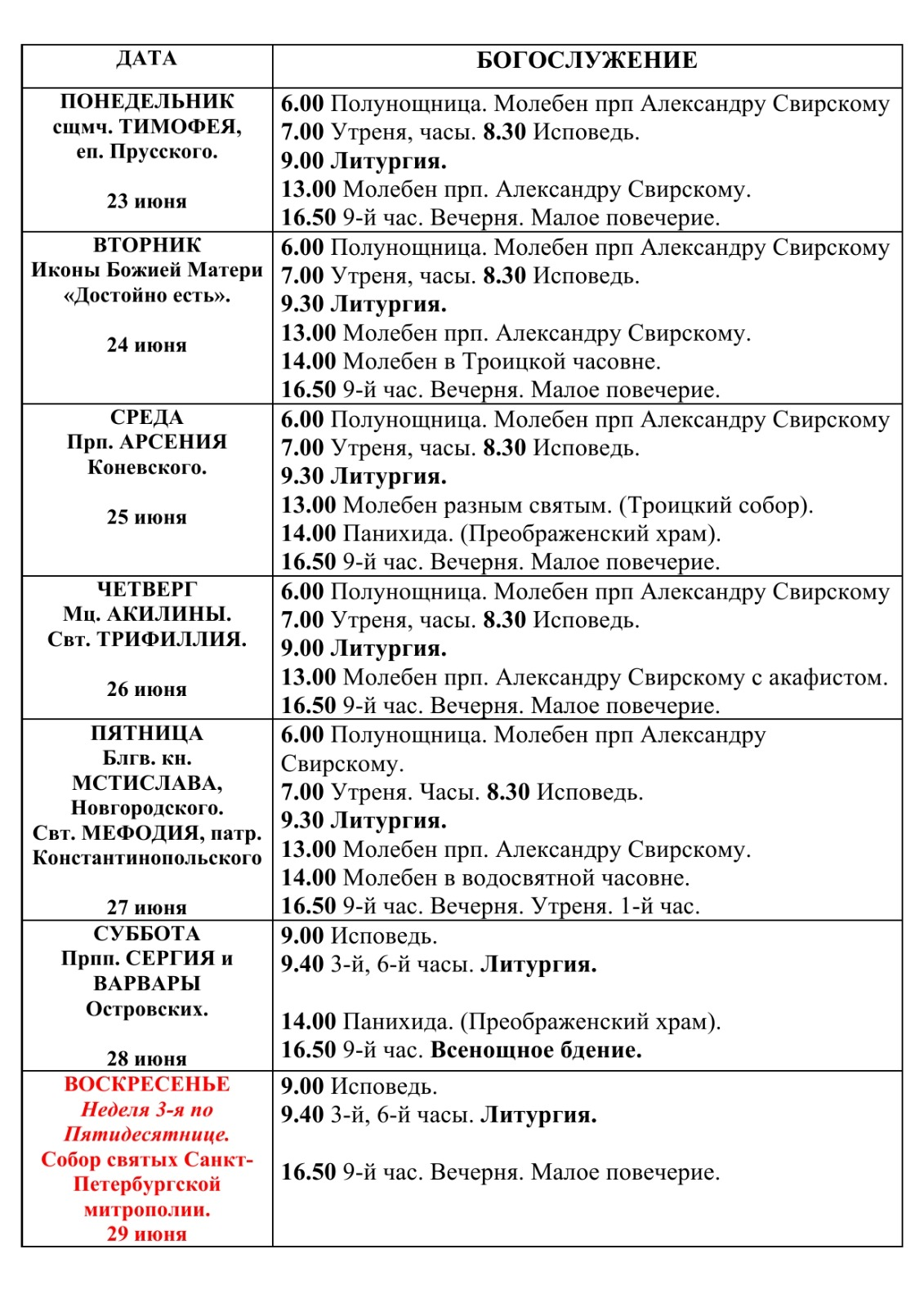 | ДАТА | БОГОСЛУЖЕНИЕ |
|---|---|
| ПОНЕДЕЛЬНИК сщмч. ТИМОФЕЯ, еп. Прусского. 23 июня | 6.00 Полунощница. Молебен прп Александру Свирскому 7.00 Утреня, часы. 8.30 Исповедь. 9.00 Литургия. 13.00 Молебен прп. Александру Свирскому. 16.50 9-й час. Вечерня. Малое повечерие. |
| ВТОРНИК Иконы Божией Матери «Достойно есть». 24 июня | 6.00 Полунощница. Молебен прп Александру Свирскому 7.00 Утреня, часы. 8.30 Исповедь. 9.30 Литургия. 13.00 Молебен прп. Александру Свирскому. 14.00 Молебен в Троицкой часовне. 16.50 9-й час. Вечерня. Малое повечерие. |
| СРЕДА Прп. АРСЕНИЯ Коневского. 25 июня | 6.00 Полунощница. Молебен прп Александру Свирскому 7.00 Утреня, часы. 8.30 Исповедь. 9.30 Литургия. 13.00 Молебен разным святым. (Троицкий собор). 14.00 Панихида. (Преображенский храм). 16.50 9-й час. Вечерня. Малое повечерие. |
| ЧЕТВЕРГ Мц. АКИЛИНЫ. Свт. ТРИФИЛЛИЯ. 26 июня | 6.00 Полунощница. Молебен прп Александру Свирскому 7.00 Утреня, часы. 8.30 Исповедь. 9.00 Литургия. 13.00 Молебен прп. Александру Свирскому с акафистом. 16.50 9-й час. Вечерня. Малое повечерие. |
| ПЯТНИЦА Блгв. кн. МСТИСЛАВА, Новгородского. Свт. МЕФОДИЯ, патр. Константинопольского 27 июня | 6.00 Полунощница. Молебен прп Александру Свирскому. 7.00 Утреня. Часы. 8.30 Исповедь. 9.30 Литургия. 13.00 Молебен прп. Александру Свирскому. 14.00 Молебен в водосвятной часовне. 16.50 9-й час. Вечерня. Утреня. 1-й час. |
| СУББОТА Прпп. СЕРГИЯ и ВАРВАРЫ Островских. 28 июня | 9.00 Исповедь. 9.40 3-й, 6-й часы. Литургия. 14.00 Панихида. (Преображенский храм). 16.50 9-й час. Всенощное бдение. |
| ВОСКРЕСЕНЬЕ Неделя 3-я по Пятидесятнице. Собор святых Санкт-Петербургской митрополии. 29 июня | 9.00 Исповедь. 9.40 3-й, 6-й часы. Литургия. 16.50 9-й час. Вечерня. Малое повечерие. |